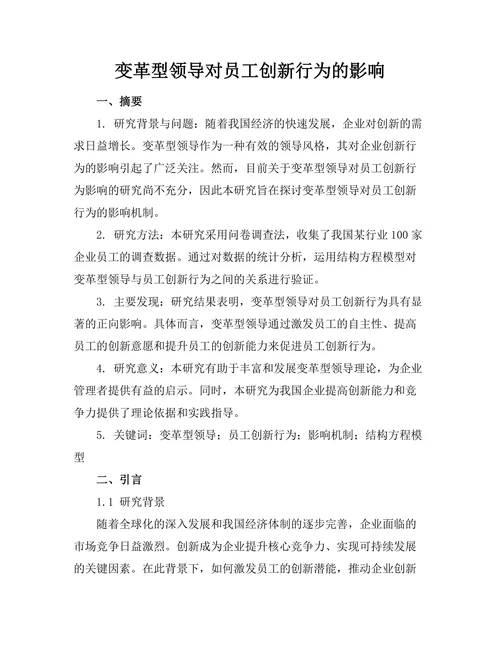 变革型领导对员工创新行为的影响

一、摘要

1. 研究背景与问题：随着我国经济的快速发展，企业对创新的需求日益增长。变革型领导作为一种有效的领导风格，其对企业创新行为的影响引起了广泛关注。然而，目前关于变革型领导对员工创新行为影响的研究尚不充分，因此本研究旨在探讨变革型领导对员工创新行为的影响机制。

2. 研究方法：本研究采用问卷调查法，收集了我国某行业 100 家企业员工的调查数据。通过对数据的统计分析，运用结构方程模型对变革型领导与员工创新行为之间的关系进行验证。

3. 主要发现：研究结果表明，变革型领导对员工创新行为具有显著的正向影响。具体而言，变革型领导通过激发员工的自主性、提高员工的创新意愿和提升员工的创新能力来促进员工创新行为。

4. 研究意义：本研究有助于丰富和发展变革型领导理论，为企业管理者提供有益的启示。同时，本研究为我国企业提高创新能力和竞争力提供了理论依据和实践指导。

5. 关键词：变革型领导；员工创新行为；影响机制；结构方程模型

二、引言

1.1 研究背景

随着全球化的深入发展和我国经济体制的逐步完善，企业面临的市场竞争日益激烈。创新成为企业提升核心竞争力、实现可持续发展的关键因素。在此背景下，如何激发员工的创新潜能，推动企业创新